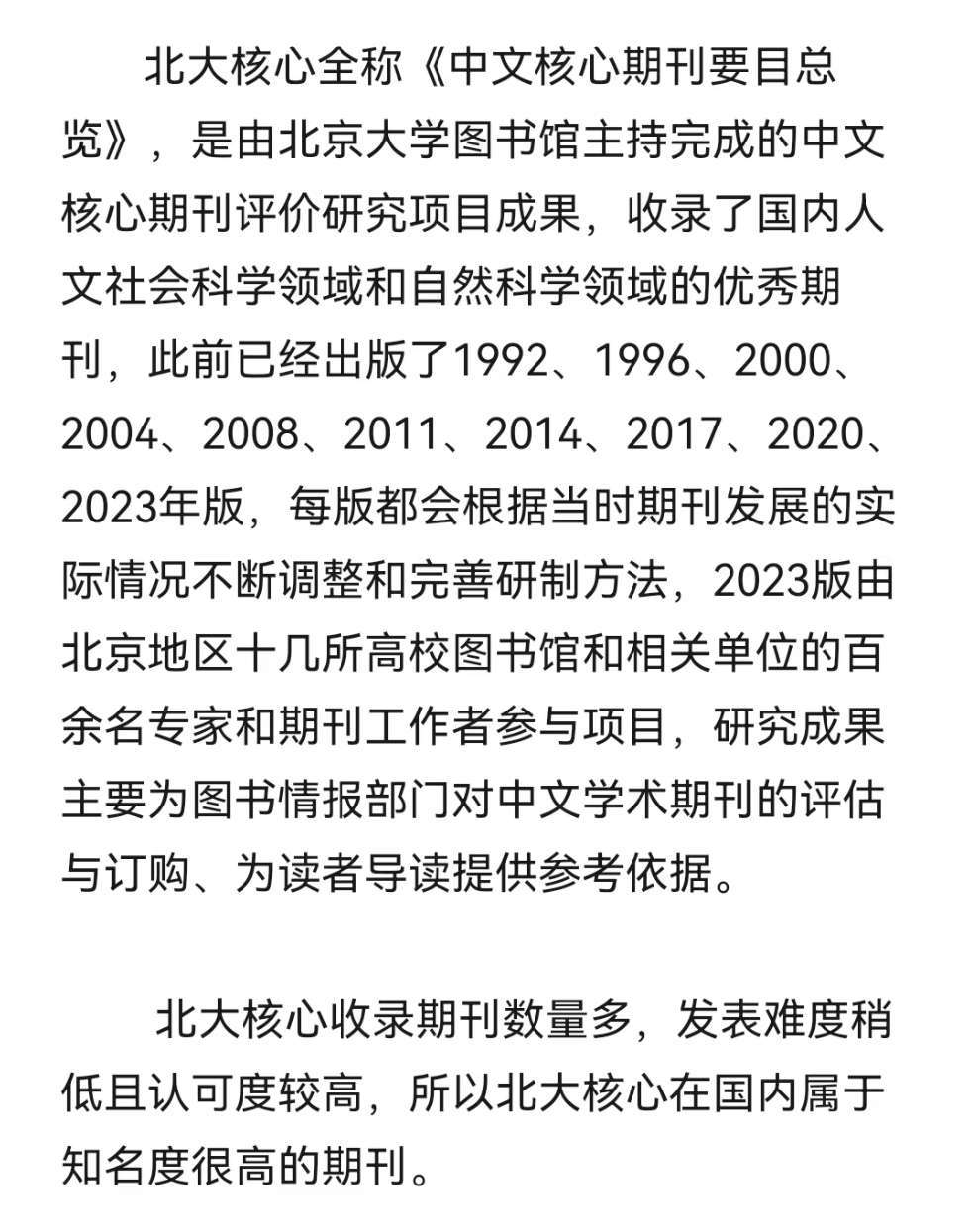 北大核心全称《中文核心期刊要目总览》，是由北京大学图书馆主持完成的中文核心期刊评价研究项目成果，收录了国内人文社会科学领域和自然科学领域的优秀期刊，此前已经出版了1992、1996、2000、2004、2008、2011、2014、2017、2020、2023年版，每版都会根据当时期刊发展的实际情况不断调整和完善研制方法，2023版由北京地区十几所高校图书馆和相关单位的百余名专家和期刊工作者参与项目，研究成果主要为图书情报部门对中文学术期刊的评估与订购、为读者导读提供参考依据。

北大核心收录期刊数量多，发表难度稍低且认可度较高，所以北大核心在国内属于知名度很高的期刊。